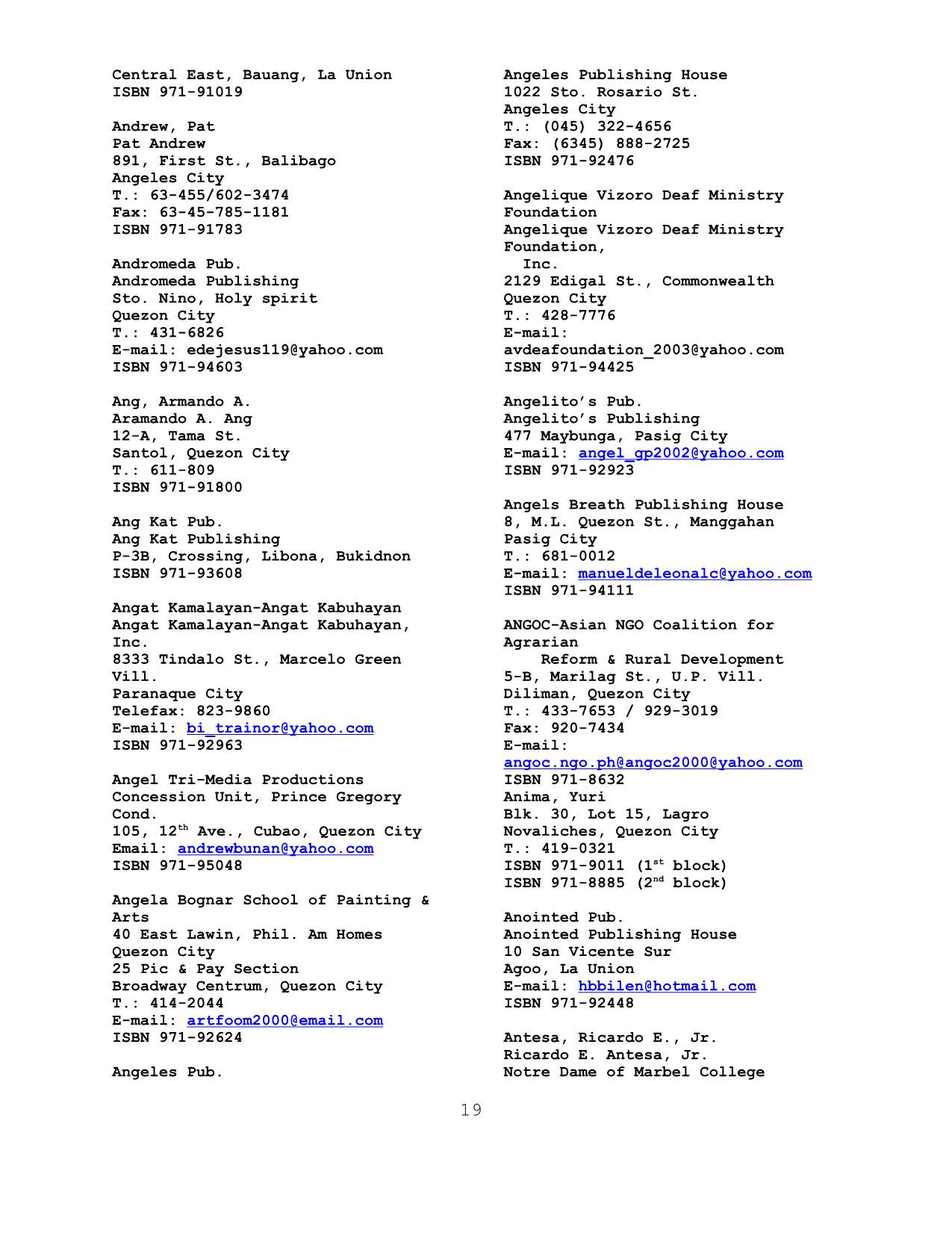 Central East, Bauang, La Union
ISBN 971-91019

Andrew, Pat
Pat Andrew
891, First St., Balibago
Angeles City
T.: 63-455/602-3474
Fax: 63-45-785-1181
ISBN 971-91783

Andromeda Pub.
Andromeda Publishing
Sto. Nino, Holy spirit
Quezon City
T.: 431-6826
E-mail: edejesus119@yahoo.com
ISBN 971-94603

Ang, Armando A.
Aramando A. Ang
12-A, Tama St.
Santol, Quezon City
T.: 611-809
ISBN 971-91800

Ang Kat Pub.
Ang Kat Publishing
P-3B, Crossing, Libona, Bukidnon
ISBN 971-93608

Angat Kamalayan-Angat Kabuhayan
Angat Kamalayan-Angat Kabuhayan, Inc.
8333 Tindalo St., Marcelo Green Vill.
Paranaque City
Telefax: 823-9860
E-mail: bi_trainor@yahoo.com
ISBN 971-92963

Angel Tri-Media Productions
Concession Unit, Prince Gregory Cond.
105, 12$^{th}$ Ave., Cubao, Quezon City
Email: andrewbunan@yahoo.com
ISBN 971-95048

Angela Bognar School of Painting & Arts
40 East Lawin, Phil. Am Homes
Quezon City
25 Pic & Pay Section
Broadway Centrum, Quezon City
T.: 414-2044
E-mail: artfoom2000@email.com
ISBN 971-92624

Angeles Pub.

Angeles Publishing House
1022 Sto. Rosario St.
Angeles City
T.: (045) 322-4656
Fax: (6345) 888-2725
ISBN 971-92476

Angelique Vizoro Deaf Ministry Foundation
Angelique Vizoro Deaf Ministry Foundation, Inc.
2129 Edigal St., Commonwealth
Quezon City
T.: 428-7776
E-mail: avdeafoundation_2003@yahoo.com
ISBN 971-94425

Angelito's Pub.
Angelito's Publishing
477 Maybunga, Pasig City
E-mail: angel_gp2002@yahoo.com
ISBN 971-92923

Angels Breath Publishing House
8, M.L. Quezon St., Manggahan
Pasig City
T.: 681-0012
E-mail: manueldeleonalc@yahoo.com
ISBN 971-94111

ANGOC-Asian NGO Coalition for Agrarian Reform & Rural Development
5-B, Marilag St., U.P. Vill.
Diliman, Quezon City
T.: 433-7653 / 929-3019
Fax: 920-7434
E-mail: angoc.ngo.ph@angoc2000@yahoo.com
ISBN 971-8632
Anima, Yuri
Blk. 30, Lot 15, Lagro
Novaliches, Quezon City
T.: 419-0321
ISBN 971-9011 (1$^{st}$ block)
ISBN 971-8885 (2$^{nd}$ block)

Anointed Pub.
Anointed Publishing House
10 San Vicente Sur
Agoo, La Union
E-mail: hbbilen@hotmail.com
ISBN 971-92448

Antesa, Ricardo E., Jr.
Ricardo E. Antesa, Jr.
Notre Dame of Marbel College

19